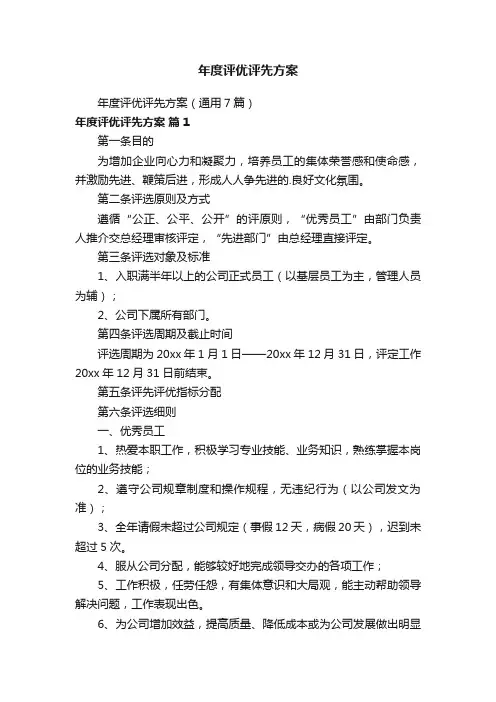 年度评优评先方案

年度评优评先方案（通用7篇）

年度评优评先方案 篇1

第一条目的

为增加企业向心力和凝聚力，培养员工的集体荣誉感和使命感，并激励先进、鞭策后进，形成人人争先进的.良好文化氛围。

第二条评选原则及方式

遵循“公正、公平、公开”的评原则，“优秀员工”由部门负责人推介交总经理审核评定，“先进部门”由总经理直接评定。

第三条评选对象及标准

1、入职满半年以上的公司正式员工（以基层员工为主，管理人员为辅）；

2、公司下属所有部门。

第四条评选周期及截止时间

评选周期为20xx年1月1日——20xx年12月31日，评定工作20xx年12月31日前结束。

第五条评先评优指标分配

第六条评选细则

一、优秀员工

1、热爱本职工作，积极学习专业技能、业务知识，熟练掌握本岗位的业务技能；

2、遵守公司规章制度和操作规程，无违纪行为（以公司发文为准）；

3、全年请假未超过公司规定（事假12天，病假20天），迟到未超过5次。

4、服从公司分配，能够较好地完成领导交办的各项工作；

5、工作积极，任劳任怨，有集体意识和大局观，能主动帮助领导解决问题，工作表现出色。

6、为公司增加效益，提高质量、降低成本或为公司发展做出明显